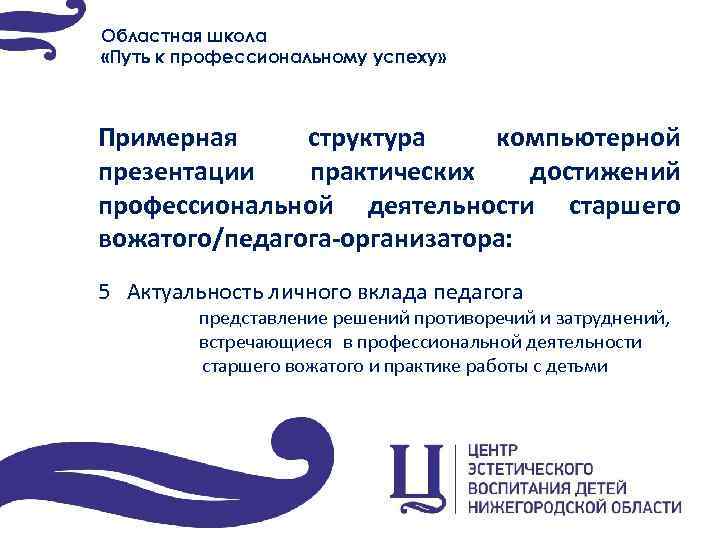 Областная школа
«Путь к профессиональному успеху»

Примерная структура компьютерной презентации практических достижений профессиональной деятельности старшего вожатого/педагога-организатора:

5 Актуальность личного вклада педагога
представление решений противоречий и затруднений, встречающиеся в профессиональной деятельности старшего вожатого и практике работы с детьми

Ц
ЦЕНТР
ЭСТЕТИЧЕСКОГО
ВОСПИТАНИЯ ДЕТЕЙ
НИЖЕГОРОДСКОЙ ОБЛАСТИ